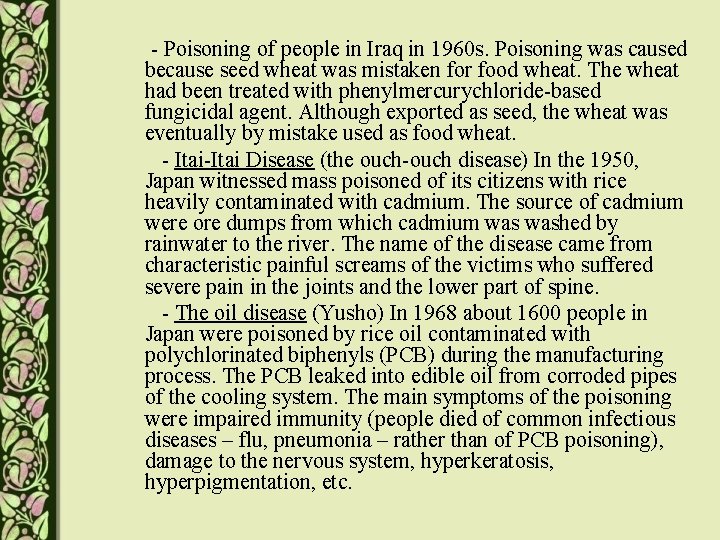 - Poisoning of people in Iraq in 1960s. Poisoning was caused because seed wheat was mistaken for food wheat. The wheat had been treated with phenylmercurychloride-based fungicidal agent. Although exported as seed, the wheat was eventually by mistake used as food wheat.

- Itai-Itai Disease (the ouch-ouch disease) In the 1950, Japan witnessed mass poisoned of its citizens with rice heavily contaminated with cadmium. The source of cadmium were ore dumps from which cadmium was washed by rainwater to the river. The name of the disease came from characteristic painful screams of the victims who suffered severe pain in the joints and the lower part of spine.

- The oil disease (Yusho) In 1968 about 1600 people in Japan were poisoned by rice oil contaminated with polychlorinated biphenyls (PCB) during the manufacturing process. The PCB leaked into edible oil from corroded pipes of the cooling system. The main symptoms of the poisoning were impaired immunity (people died of common infectious diseases – flu, pneumonia – rather than of PCB poisoning), damage to the nervous system, hyperkeratosis, hyperpigmentation, etc.